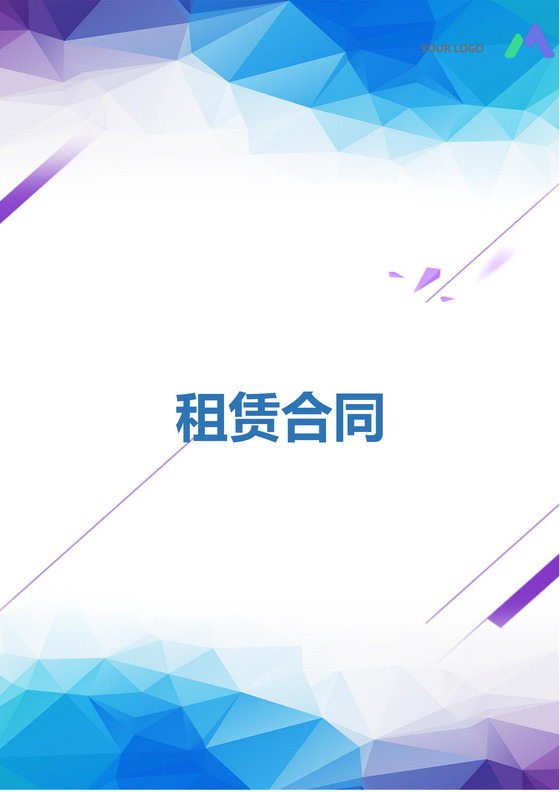 YOUR LOGO

租赁合同